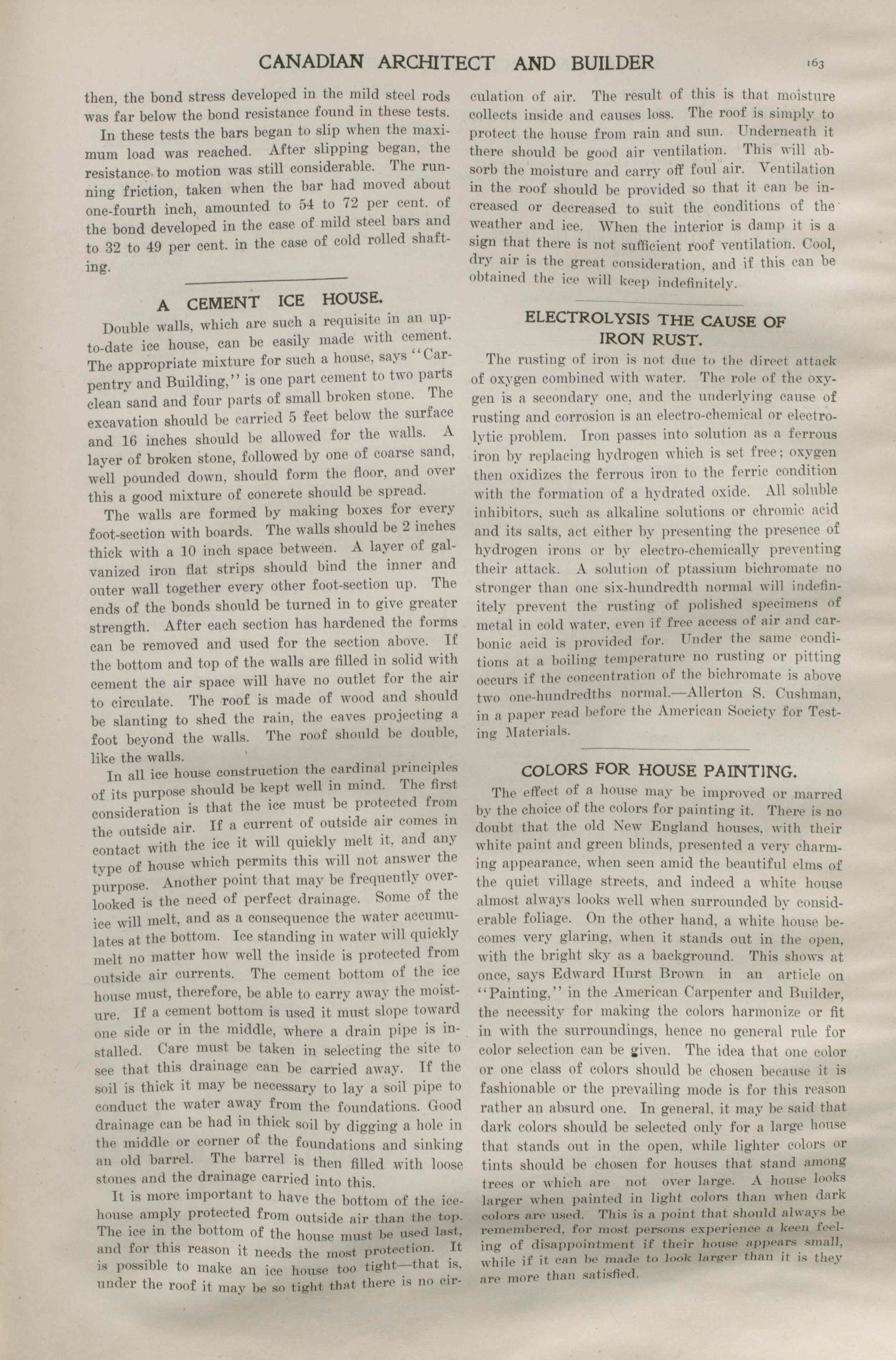 CANADIAN ARCHITECT AND BUILDER 163

then, the bond stress developed in the mild steel rods was far below the bond resistance found in these tests.

In these tests the bars began to slip when the maximum load was reached. After slipping began, the resistance to motion was still considerable. The running friction, taken when the bar had moved about one-fourth inch, amounted to 54 to 72 per cent. of the bond developed in the case of mild steel bars and to 32 to 49 per cent. in the case of cold rolled shafting.

A CEMENT ICE HOUSE.

Double walls, which are such a requisite in an up-to-date ice house, can be easily made with cement. The appropriate mixture for such a house, says "Carpentry and Building," is one part cement to two parts clean sand and four parts of small broken stone. The excavation should be carried 5 feet below the surface and 16 inches should be allowed for the walls. A layer of broken stone, followed by one of coarse sand, well pounded down, should form the floor, and over this a good mixture of concrete should be spread.

The walls are formed by making boxes for every foot-section with boards. The walls should be 2 inches thick with a 10 inch space between. A layer of galvanized iron flat strips should bind the inner and outer wall together every other foot-section up. The ends of the bonds should be turned in to give greater strength. After each section has hardened the forms can be removed and used for the section above. If the bottom and top of the walls are filled in solid with cement the air space will have no outlet for the air to circulate. The roof is made of wood and should be slanting to shed the rain, the eaves projecting a foot beyond the walls. The roof should be double, like the walls.

In all ice house construction the cardinal principles of its purpose should be kept well in mind. The first consideration is that the ice must be protected from the outside air. If a current of outside air comes in contact with the ice it will quickly melt it, and any type of house which permits this will not answer the purpose. Another point that may be frequently overlooked is the need of perfect drainage. Some of the ice will melt, and as a consequence the water accumulates at the bottom. Ice standing in water will quickly melt no matter how well the inside is protected from outside air currents. The cement bottom of the ice house must, therefore, be able to carry away the moisture. If a cement bottom is used it must slope toward one side or in the middle, where a drain pipe is installed. Care must be taken in selecting the site to see that this drainage can be carried away. If the soil is thick it may be necessary to lay a soil pipe to conduct the water away from the foundations. Good drainage can be had in thick soil by digging a hole in the middle or corner of the foundations and sinking an old barrel. The barrel is then filled with loose stones and the drainage carried into this.

It is more important to have the bottom of the ice-house amply protected from outside air than the top. The ice in the bottom of the house must be used last, and for this reason it needs the most protection. It is possible to make an ice house too tight—that is, under the roof it may be so tight that there is no circulation of air. The result of this is that moisture collects inside and causes loss. The roof is simply to protect the house from rain and sun. Underneath it there should be good air ventilation. This will absorb the moisture and carry off foul air. Ventilation in the roof should be provided so that it can be increased or decreased to suit the conditions of the weather and ice. When the interior is damp it is a sign that there is not sufficient roof ventilation. Cool, dry air is the great consideration, and if this can be obtained the ice will keep indefinitely.

ELECTROLYSIS THE CAUSE OF IRON RUST.

The rusting of iron is not due to the direct attack of oxygen combined with water. The role of the oxygen is a secondary one, and the underlying cause of rusting and corrosion is an electro-chemical or electrolytic problem. Iron passes into solution as a ferrous iron by replacing hydrogen which is set free; oxygen then oxidizes the ferrous iron to the ferric condition with the formation of a hydrated oxide. All soluble inhibitors, such as alkaline solutions or chromic acid and its salts, act either by presenting the presence of hydrogen irons or by electro-chemically preventing their attack. A solution of ptassium bichromate no stronger than one six-hundredth normal will indefinitely prevent the rusting of polished specimens of metal in cold water, even if free access of air and carbonic acid is provided for. Under the same conditions at a boiling temperature no rusting or pitting occurs if the concentration of the bichromate is above two one-hundredths normal.—Allerton S. Cushman, in a paper read before the American Society for Testing Materials.

COLORS FOR HOUSE PAINTING.

The effect of a house may be improved or marred by the choice of the colors for painting it. There is no doubt that the old New England houses, with their white paint and green blinds, presented a very charming appearance, when seen amid the beautiful elms of the quiet village streets, and indeed a white house almost always looks well when surrounded by considerable foliage. On the other hand, a white house becomes very glaring, when it stands out in the open, with the bright sky as a background. This shows at once, says Edward Hurst Brown in an article on "Painting," in the American Carpenter and Builder, the necessity for making the colors harmonize or fit in with the surroundings, hence no general rule for color selection can be given. The idea that one color or one class of colors should be chosen because it is fashionable or the prevailing mode is for this reason rather an absurd one. In general, it may be said that dark colors should be selected only for a large house that stands out in the open, while lighter colors or tints should be chosen for houses that stand among trees or which are not over large. A house looks larger when painted in light colors than when dark colors are used. This is a point that should always be remembered, for most persons experience a keen feeling of disappointment if their house appears small, while if it can be made to look larger than it is they are more than satisfied.